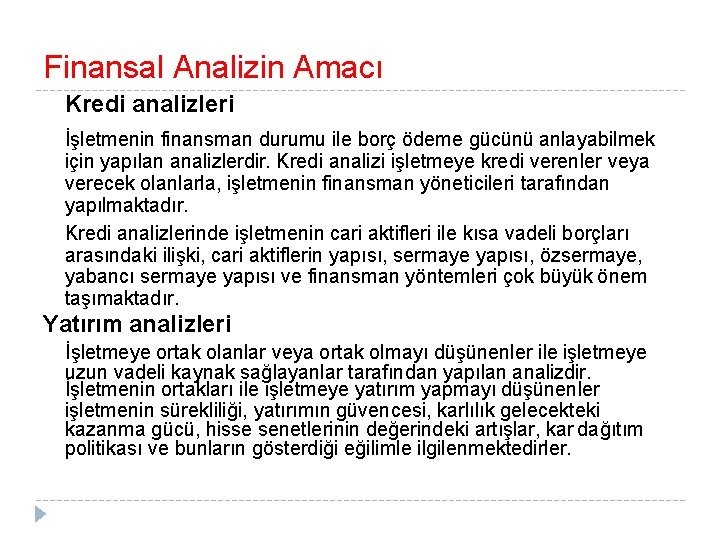 Finansal Analizin Amacı

Kredi analizleri

İşletmenin finansman durumu ile borç ödeme gücünü anlayabilmek için yapılan analizlerdir. Kredi analizi işletmeye kredi verenler veya verecek olanlarla, işletmenin finansman yöneticileri tarafından yapılmaktadır.

Kredi analizlerinde işletmenin cari aktifleri ile kısa vadeli borçları arasındaki ilişki, cari aktiflerin yapısı, sermaye yapısı, özsermaye, yabancı sermaye yapısı ve finansman yöntemleri çok büyük önem taşımaktadır.

Yatırım analizleri

İşletmeye ortak olanlar veya ortak olmayı düşünenler ile işletmeye uzun vadeli kaynak sağlayanlar tarafından yapılan analizdir. İşletmenin ortakları ile işletmeye yatırım yapmayı düşünenler işletmenin sürekliliği, yatırımın güvencesi, karlılık gelecekteki kazanma gücü, hisse senetlerinin değerindeki artışlar, kar dağıtım politikası ve bunların gösterdiği eğilimle ilgilenmektedirler.